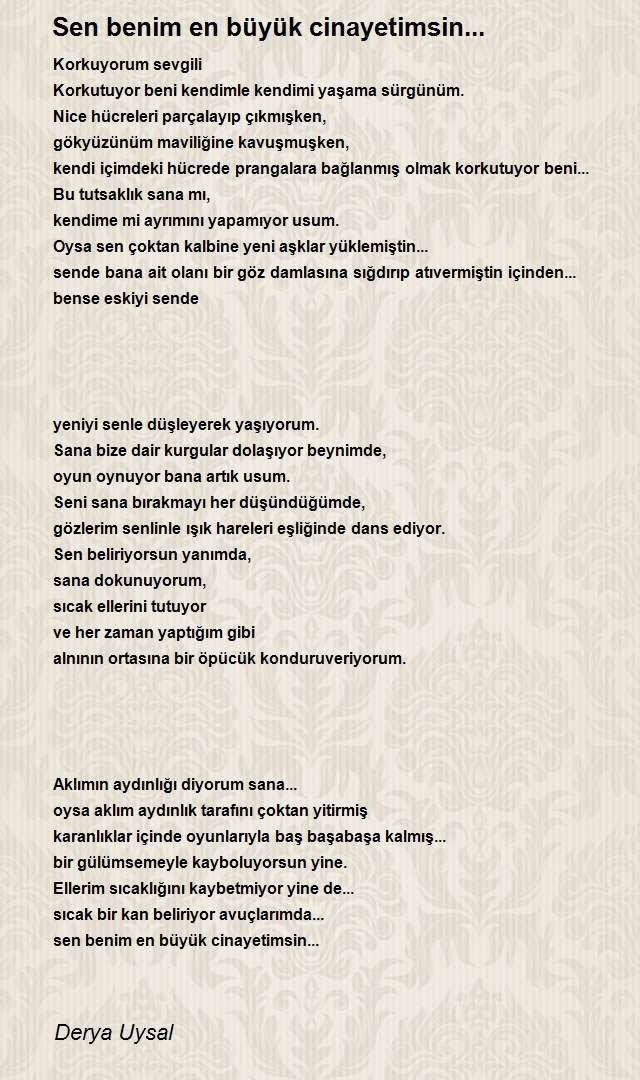 Sen benim en büyük cinayetimsin...

Korkuyorum sevgili
Korkutuyor beni kendimle kendimi yaşama sürgünüm.
Nice hücreleri parçalayıp çıkmışken,
gökyüzünüm maviliğine kavuşmuşken,
kendi içimdeki hücrede prangalara bağlanmış olmak korkutuyor beni...
Bu tutsaklık sana mı,
kendime mi ayrımını yapamıyor usum.
Oysa sen çoktan kalbine yeni aşklar yüklemiştin...
sende bana ait olanı bir göz damlasına sığdırıp atıvermiştin içinden...
bense eskiyi sende

yeniyi senle düşleyerek yaşıyorum.
Sana bize dair kurgular dolaşıyor beynimde,
oyun oynuyor bana artık usum.
Seni sana bırakmayı her düşündüğümde,
gözlerim senlinle ışık hareleri eşliğinde dans ediyor.
Sen beliriyorsun yanımda,
sana dokunuyorum,
sıcak ellerini tutuyor
ve her zaman yaptığım gibi
alnının ortasına bir öpücük konduruveriyorum.

Aklımın aydınlığı diyorum sana...
oysa aklım aydınlık tarafını çoktan yitirmiş
karanlıklar içinde oyunlarıyla baş başabaşa kalmış...
bir gülümsemeyle kayboluyorsun yine.
Ellerim sıcaklığını kaybetmiyor yine de...
sıcak bir kan beliriyor avuçlarımda...
sen benim en büyük cinayetimsin...

Derya Uysal